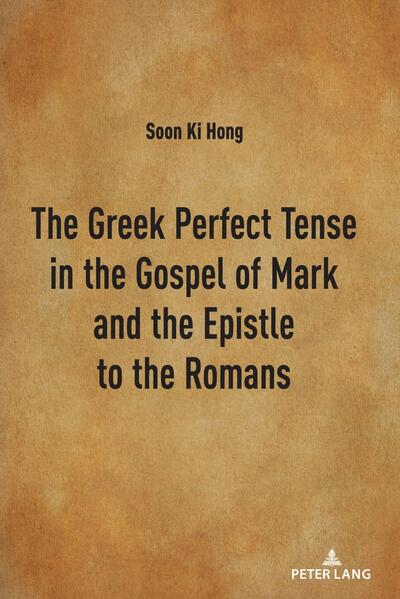 Soon Ki Hong

The Greek Perfect Tense in the Gospel of Mark and the Epistle to the Romans

PETER LANG